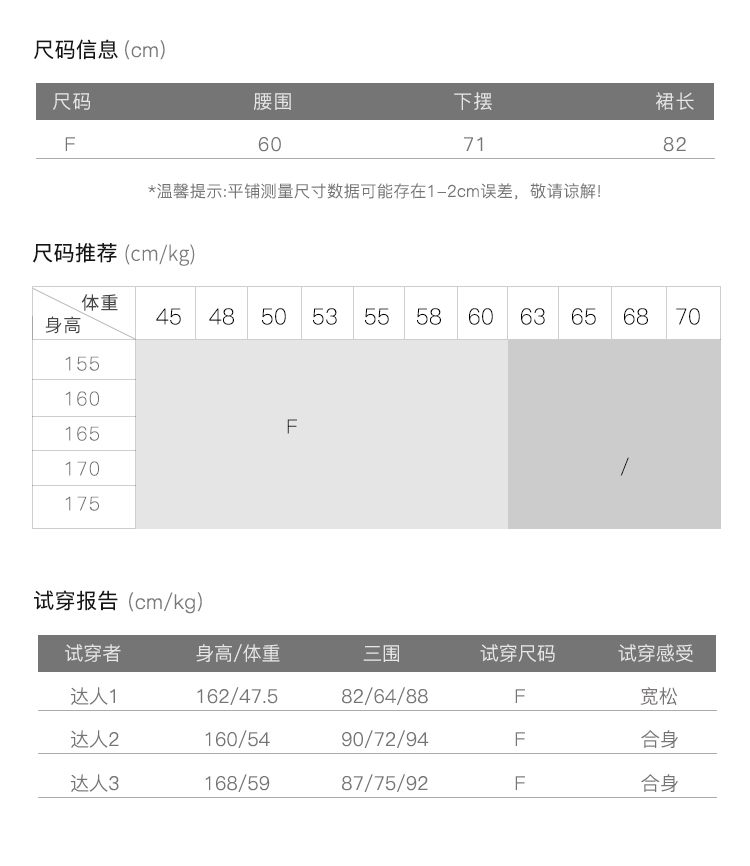 尺码信息 (cm)

| 尺码 | 腰围 | 下摆 | 裙长 |
|---|---|---|---|
| F | 60 | 71 | 82 |

*温馨提示:平铺测量尺寸数据可能存在1-2cm误差，敬请谅解!

尺码推荐 (cm/kg)

| 体重 身高 | 45 | 48 | 50 | 53 | 55 | 58 | 60 | 63 | 65 | 68 | 70 |
|---|---|---|---|---|---|---|---|---|---|---|---|
| 155 | F | | | | | | | / | | | |
| 160 | | | | | | | | | | | |
| 165 | | | | | | | | | | | |
| 170 | | | | | | | | | | | |
| 175 | | | | | | | | | | | |

试穿报告 (cm/kg)

| 试穿者 | 身高/体重 | 三围 | 试穿尺码 | 试穿感受 |
|---|---|---|---|---|
| 达人1 | 162/47.5 | 82/64/88 | F | 宽松 |
| 达人2 | 160/54 | 90/72/94 | F | 合身 |
| 达人3 | 168/59 | 87/75/92 | F | 合身 |